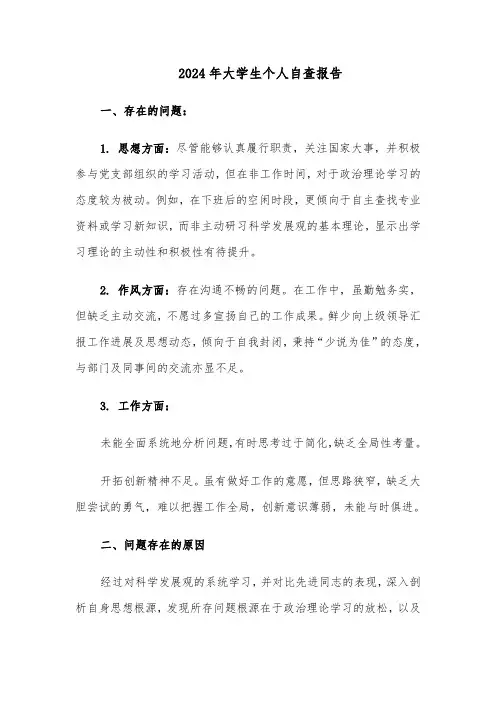 2024年大学生个人自查报告

一、存在的问题：

1. 思想方面：尽管能够认真履行职责，关注国家大事，并积极参与党支部组织的学习活动，但在非工作时间，对于政治理论学习的态度较为被动。例如，在下班后的空闲时段，更倾向于自主查找专业资料或学习新知识，而非主动研习科学发展观的基本理论，显示出学习理论的主动性和积极性有待提升。

2. 作风方面：存在沟通不畅的问题。在工作中，虽勤勉务实，但缺乏主动交流，不愿过多宣扬自己的工作成果。鲜少向上级领导汇报工作进展及思想动态，倾向于自我封闭，秉持“少说为佳”的态度，与部门及同事间的交流亦显不足。

3. 工作方面：

未能全面系统地分析问题，有时思考过于简化，缺乏全局性考量。

开拓创新精神不足。虽有做好工作的意愿，但思路狭窄，缺乏大胆尝试的勇气，难以把握工作全局，创新意识薄弱，未能与时俱进。

二、问题存在的原因

经过对科学发展观的系统学习，并对比先进同志的表现，深入剖析自身思想根源，发现所存问题根源在于政治理论学习的放松，以及